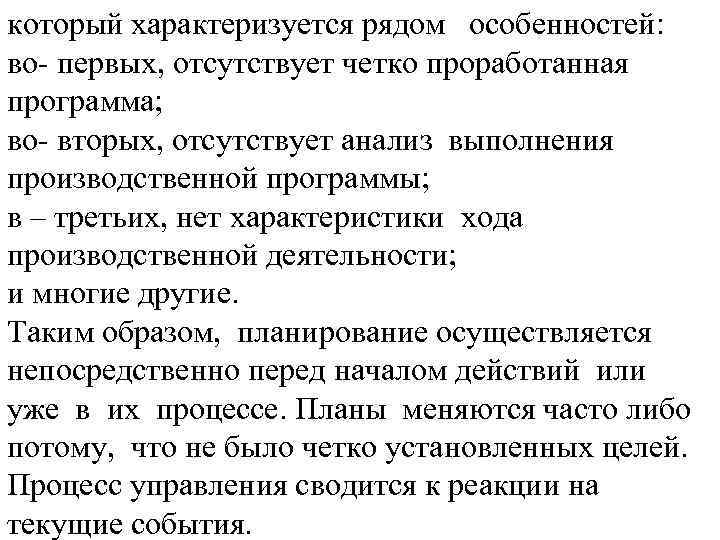 который характеризуется рядом особенностей:
во- первых, отсутствует четко проработанная программа;
во- вторых, отсутствует анализ выполнения производственной программы;
в – третьих, нет характеристики хода производственной деятельности;
и многие другие.
Таким образом, планирование осуществляется непосредственно перед началом действий или уже в их процессе. Планы меняются часто либо потому, что не было четко установленных целей. Процесс управления сводится к реакции на текущие события.